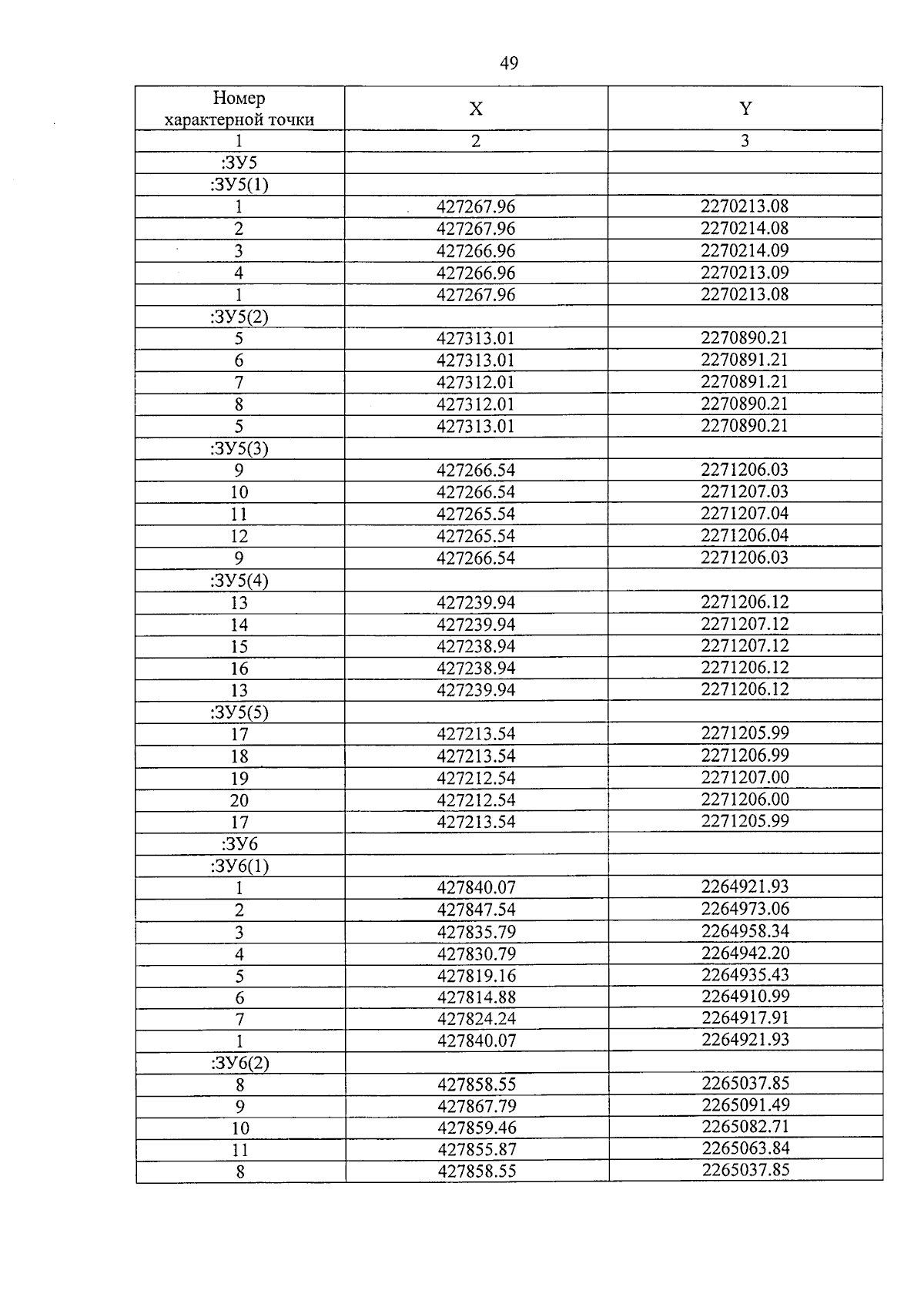 49

| Номер характерной точки | X | Y |
|---|---|---|
| 1 | 2 | 3 |
| :ЗУ5 | | |
| :ЗУ5(1) | | |
| 1 | 427267.96 | 2270213.08 |
| 2 | 427267.96 | 2270214.08 |
| 3 | 427266.96 | 2270214.09 |
| 4 | 427266.96 | 2270213.09 |
| 1 | 427267.96 | 2270213.08 |
| :ЗУ5(2) | | |
| 5 | 427313.01 | 2270890.21 |
| 6 | 427313.01 | 2270891.21 |
| 7 | 427312.01 | 2270891.21 |
| 8 | 427312.01 | 2270890.21 |
| 5 | 427313.01 | 2270890.21 |
| :ЗУ5(3) | | |
| 9 | 427266.54 | 2271206.03 |
| 10 | 427266.54 | 2271207.03 |
| 11 | 427265.54 | 2271207.04 |
| 12 | 427265.54 | 2271206.04 |
| 9 | 427266.54 | 2271206.03 |
| :ЗУ5(4) | | |
| 13 | 427239.94 | 2271206.12 |
| 14 | 427239.94 | 2271207.12 |
| 15 | 427238.94 | 2271207.12 |
| 16 | 427238.94 | 2271206.12 |
| 13 | 427239.94 | 2271206.12 |
| :ЗУ5(5) | | |
| 17 | 427213.54 | 2271205.99 |
| 18 | 427213.54 | 2271206.99 |
| 19 | 427212.54 | 2271207.00 |
| 20 | 427212.54 | 2271206.00 |
| 17 | 427213.54 | 2271205.99 |
| :ЗУ6 | | |
| :ЗУ6(1) | | |
| 1 | 427840.07 | 2264921.93 |
| 2 | 427847.54 | 2264973.06 |
| 3 | 427835.79 | 2264958.34 |
| 4 | 427830.79 | 2264942.20 |
| 5 | 427819.16 | 2264935.43 |
| 6 | 427814.88 | 2264910.99 |
| 7 | 427824.24 | 2264917.91 |
| 1 | 427840.07 | 2264921.93 |
| :ЗУ6(2) | | |
| 8 | 427858.55 | 2265037.85 |
| 9 | 427867.79 | 2265091.49 |
| 10 | 427859.46 | 2265082.71 |
| 11 | 427855.87 | 2265063.84 |
| 8 | 427858.55 | 2265037.85 |